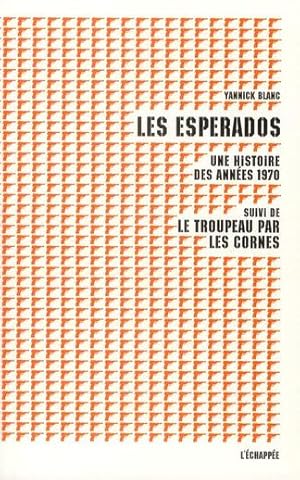 YANNICK BLANC

LES ESPERADOS

UNE HISTOIRE DES ANNÉES 1970

SUIVI DE

LE TROUPEAU PAR LES CORNES

L'ÉCHAPPÉE